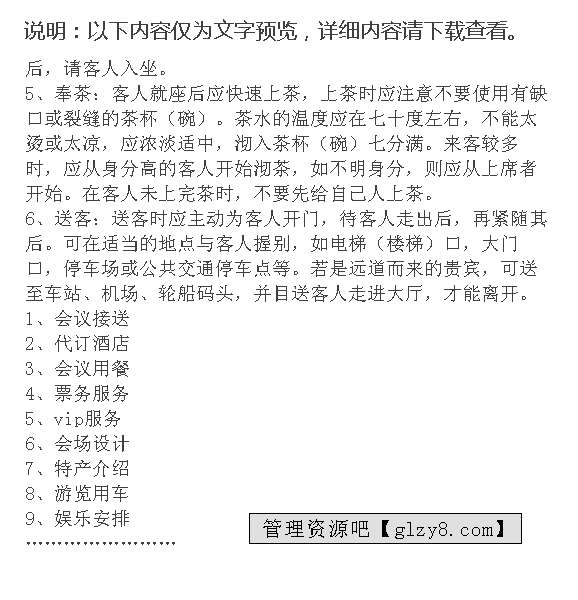 说明：以下内容仅为文字预览，详细内容请下载查看。

后，请客人入坐。
5、奉茶：客人就座后应快速上茶，上茶时应注意不要使用有缺口或裂缝的茶杯（碗）。茶水的温度应在七十度左右，不能太烫或太凉，应浓淡适中，沏入茶杯（碗）七分满。来客较多时，应从身分高的客人开始沏茶，如不明身分，则应从上席者开始。在客人未上完茶时，不要先给自己人上茶。
6、送客：送客时应主动为客人开门，待客人走出后，再紧随其后。可在适当的地点与客人握别，如电梯（楼梯）口，大门口，停车场或公共交通停车点等。若是远道而来的贵宾，可送至车站、机场、轮船码头，并目送客人走进大厅，才能离开。
1、会议接送
2、代订酒店
3、会议用餐
4、票务服务
5、vip服务
6、会场设计
7、特产介绍
8、游览用车
9、娱乐安排
……………………

管理资源吧【glzy8.com】